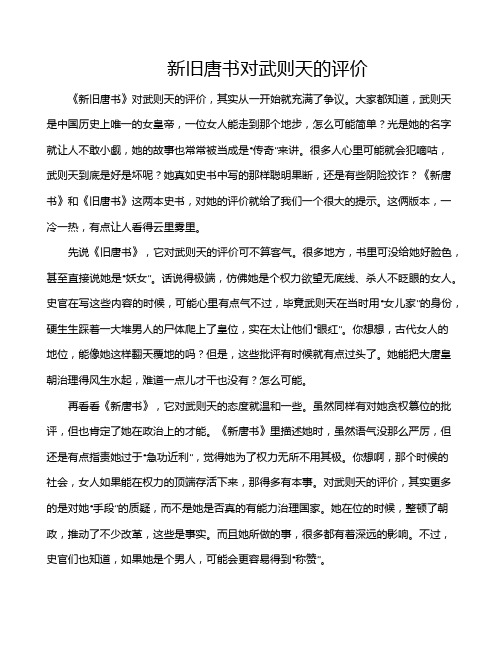 新旧唐书对武则天的评价

《新旧唐书》对武则天的评价，其实从一开始就充满了争议。大家都知道，武则天是中国历史上唯一的女皇帝，一位女人能走到那个地步，怎么可能简单？光是她的名字就让人不敢小觑，她的故事也常常被当成是“传奇”来讲。很多人心里可能就会犯嘀咕，武则天到底是好是坏呢？她真如史书中写的那样聪明果断，还是有些阴险狡诈？《新唐书》和《旧唐书》这两本史书，对她的评价就给了我们一个很大的提示。这俩版本，一冷一热，有点让人看得云里雾里。

先说《旧唐书》，它对武则天的评价可不算客气。很多地方，书里可没给她好脸色，甚至直接说她是“妖女”。话说得极端，仿佛她是个权力欲望无底线、杀人不眨眼的女人。史官在写这些内容的时候，可能心里有点气不过，毕竟武则天在当时用“女儿家”的身份，硬生生踩着一大堆男人的尸体爬上了皇位，实在太让他们“眼红”。你想想，古代女人的地位，能像她这样翻天覆地的吗？但是，这些批评有时候就有点过头了。她能把大唐皇朝治理得风生水起，难道一点儿才干也没有？怎么可能。

再看看《新唐书》，它对武则天的态度就温和一些。虽然同样有对她贪权篡位的批评，但也肯定了她在政治上的才能。《新唐书》里描述她时，虽然语气没那么严厉，但还是有点指责她过于“急功近利”，觉得她为了权力无所不用其极。你想啊，那个时候的社会，女人如果能在权力的顶端存活下来，那得多有本事。对武则天的评价，其实更多的是对她“手段”的质疑，而不是她是否真的有能力治理国家。她在位的时候，整顿了朝政，推动了不少改革，这些是事实。而且她所做的事，很多都有着深远的影响。不过，史官们也知道，如果她是个男人，可能会更容易得到“称赞”。